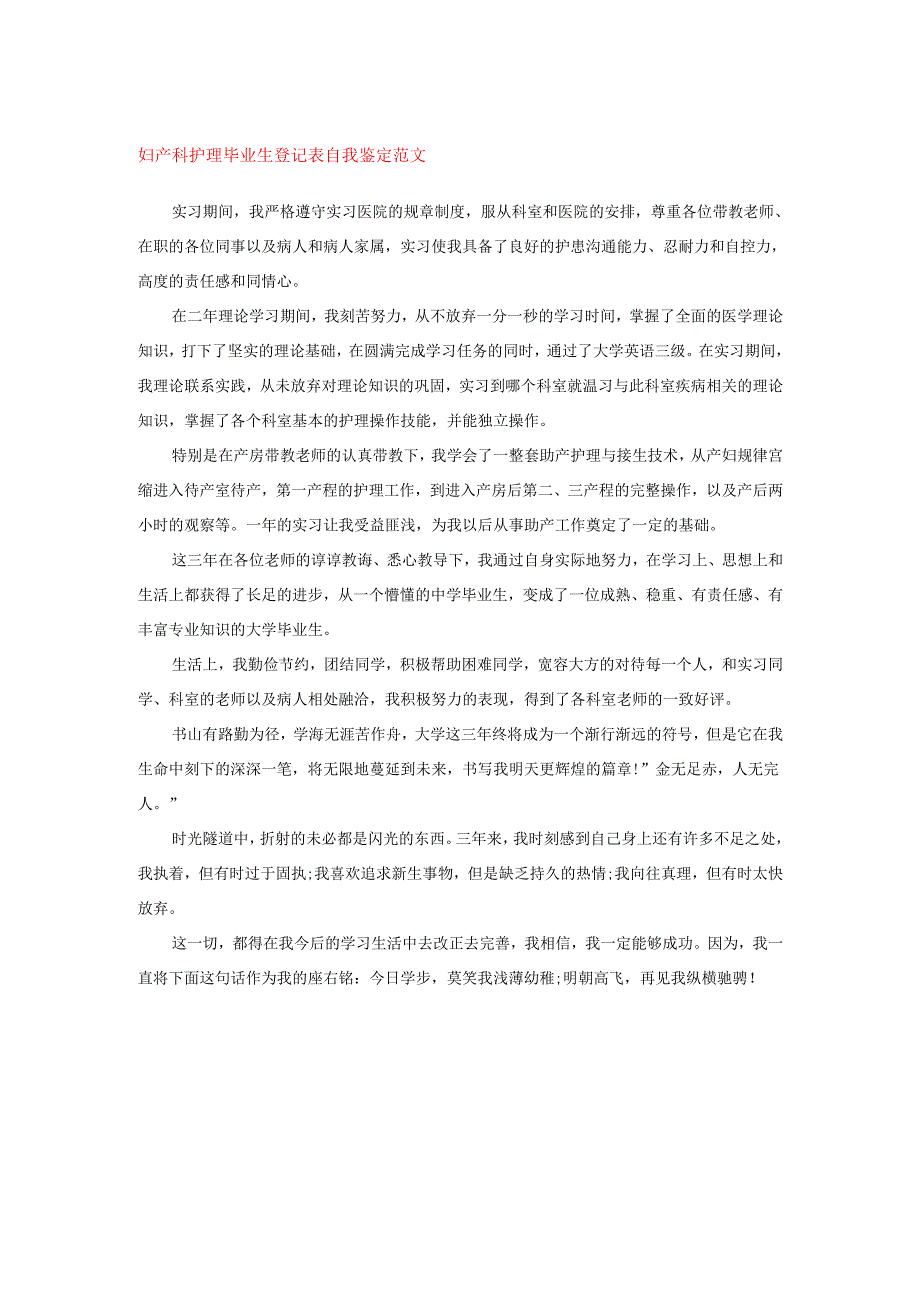 妇产科护理毕业生登记表自我鉴定范文

实习期间，我严格遵守实习医院的规章制度，服从科室和医院的安排，尊重各位带教老师、在职的各位同事以及病人和病人家属，实习使我具备了良好的护患沟通能力、忍耐力和自控力，高度的责任感和同情心。

在二年理论学习期间，我刻苦努力，从不放弃一分一秒的学习时间，掌握了全面的医学理论知识，打下了坚实的理论基础，在圆满完成学习任务的同时，通过了大学英语三级。在实习期间，我理论联系实践，从未放弃对理论知识的巩固，实习到哪个科室就温习与此科室疾病相关的理论知识，掌握了各个科室基本的护理操作技能，并能独立操作。

特别是在产房带教老师的认真带教下，我学会了一整套助产护理与接生技术，从产妇规律宫缩进入待产室待产，第一产程的护理工作，到进入产房后第二、三产程的完整操作，以及产后两小时的观察等。一年的实习让我受益匪浅，为我以后从事助产工作奠定了一定的基础。

这三年在各位老师的谆谆教诲、悉心教导下，我通过自身实际地努力，在学习上、思想上和生活上都获得了长足的进步，从一个懵懂的中学毕业生，变成了一位成熟、稳重、有责任感、有丰富专业知识的大学毕业生。

生活上，我勤俭节约，团结同学，积极帮助困难同学，宽容大方的对待每一个人，和实习同学、科室的老师以及病人相处融洽，我积极努力的表现，得到了各科室老师的一致好评。

书山有路勤为径，学海无涯苦作舟，大学这三年终将成为一个渐行渐远的符号，但是它在我生命中刻下的深深一笔，将无限地蔓延到未来，书写我明天更辉煌的篇章！”金无足赤，人无完人。”

时光隧道中，折射的未必都是闪光的东西。三年来，我时刻感到自己身上还有许多不足之处，我执着，但有时过于固执;我喜欢追求新生事物，但是缺乏持久的热情;我向往真理，但有时太快放弃。

这一切，都得在我今后的学习生活中去改正去完善，我相信，我一定能够成功。因为，我一直将下面这句话作为我的座右铭：今日学步，莫笑我浅薄幼稚;明朝高飞，再见我纵横驰骋！